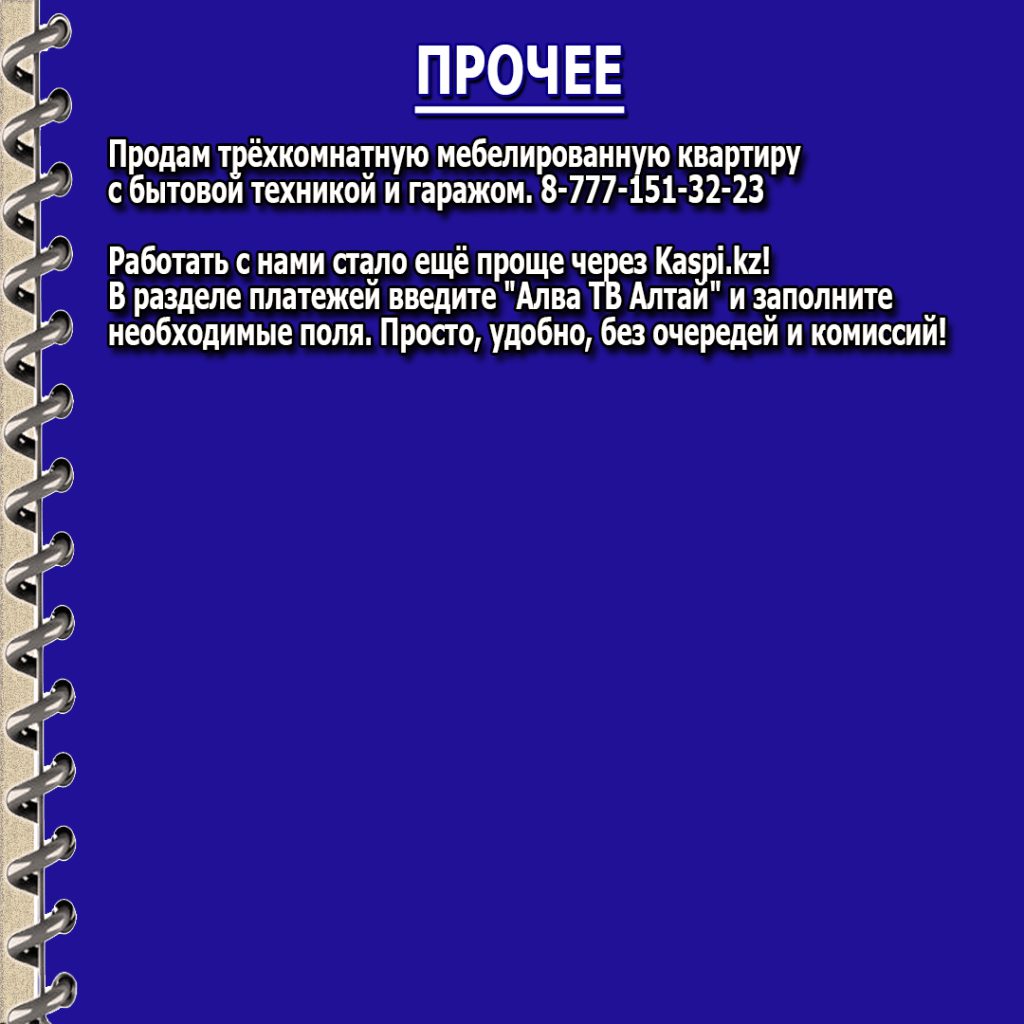 ПРОЧЕЕ

Продам трёхкомнатную мебелированную квартиру с бытовой техникой и гаражом. 8-777-151-32-23

Работать с нами стало ещё проще через Kaspi.kz! В разделе платежей введите "Алва ТВ Алтай" и заполните необходимые поля. Просто, удобно, без очередей и комиссий!